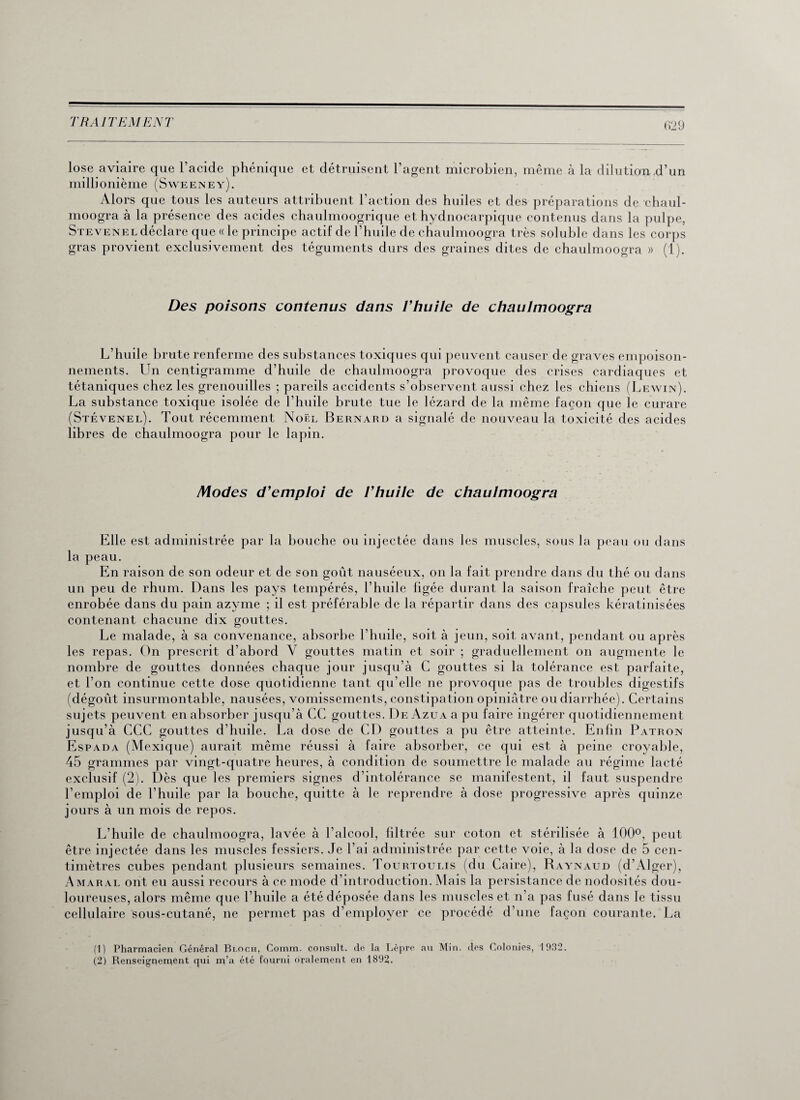 TRAITEMENT

629

lose aviaire que l'acide phénique et détruisent l'agent microbien, même à la dilution d'un millionième (Sweeney).

Alors que tous les auteurs attribuent l'action des huiles et des préparations de chaulmoogra à la présence des acides chaulmoogrique et hydnocarpique contenus dans la pulpe, Stevenel déclare que « le principe actif de l'huile de chaulmoogra très soluble dans les corps gras provient exclusivement des téguments durs des graines dites de chaulmoogra » (1).

Des poisons contenus dans l'huile de chaulmoogra

L'huile brute renferme des substances toxiques qui peuvent causer de graves empoisonnements. Un centigramme d'huile de chaulmoogra provoque des crises cardiaques et tétaniques chez les grenouilles ; pareils accidents s'observent aussi chez les chiens (Lewin). La substance toxique isolée de l'huile brute tue le lézard de la même façon que le curare (Stévenel). Tout récemment Noël Bernard a signalé de nouveau la toxicité des acides libres de chaulmoogra pour le lapin.

Modes d'emploi de l'huile de chaulmoogra

Elle est administrée par la bouche ou injectée dans les muscles, sous la peau ou dans la peau.

En raison de son odeur et de son goût nauséeux, on la fait prendre dans du thé ou dans un peu de rhum. Dans les pays tempérés, l'huile figée durant la saison fraîche peut être enrobée dans du pain azyme ; il est préférable de la répartir dans des capsules kératinisées contenant chacune dix gouttes.

Le malade, à sa convenance, absorbe l'huile, soit à jeun, soit avant, pendant ou après les repas. On prescrit d'abord V gouttes matin et soir ; graduellement on augmente le nombre de gouttes données chaque jour jusqu'à C gouttes si la tolérance est parfaite, et l'on continue cette dose quotidienne tant qu'elle ne provoque pas de troubles digestifs (dégoût insurmontable, nausées, vomissements, constipation opiniâtre ou diarrhée). Certains sujets peuvent en absorber jusqu'à CC gouttes. De Azua a pu faire ingérer quotidiennement jusqu'à CCC gouttes d'huile. La dose de CD gouttes a pu être atteinte. Enfin Patron Espada (Mexique) aurait même réussi à faire absorber, ce qui est à peine croyable, 45 grammes par vingt-quatre heures, à condition de soumettre le malade au régime lacté exclusif (2). Dès que les premiers signes d'intolérance se manifestent, il faut suspendre l'emploi de l'huile par la bouche, quitte à le reprendre à dose progressive après quinze jours à un mois de repos.

L'huile de chaulmoogra, lavée à l'alcool, filtrée sur coton et stérilisée à 100°, peut être injectée dans les muscles fessiers. Je l'ai administrée par cette voie, à la dose de 5 centimètres cubes pendant plusieurs semaines. Tourtoulis (du Caire), Raynaud (d'Alger), Amaral ont eu aussi recours à ce mode d'introduction. Mais la persistance de nodosités douloureuses, alors même que l'huile a été déposée dans les muscles et n'a pas fusé dans le tissu cellulaire sous-cutané, ne permet pas d'employer ce procédé d'une façon courante. La

(1) Pharmacien Général Bloch, Comm. consult. de la Lèpre au Min. des Colonies, 1932.
(2) Renseignement qui m'a été fourni oralement en 1892.